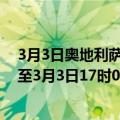 3月3日奥地利萨
至3月3日17时0